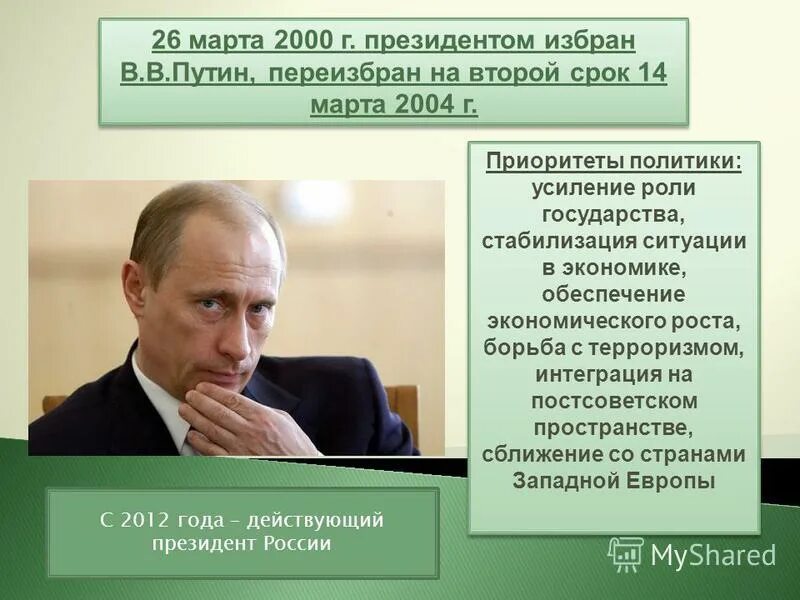 26 марта 2000 г. президентом избран В.В.Путин, переизбран на второй срок 14 марта 2004 г.

Приоритеты политики: усиление роли государства, стабилизация ситуации в экономике, обеспечение экономического роста, борьба с терроризмом, интеграция на постсоветском пространстве, сближение со странами Западной Европы

С 2012 года – действующий президент России

MyShared